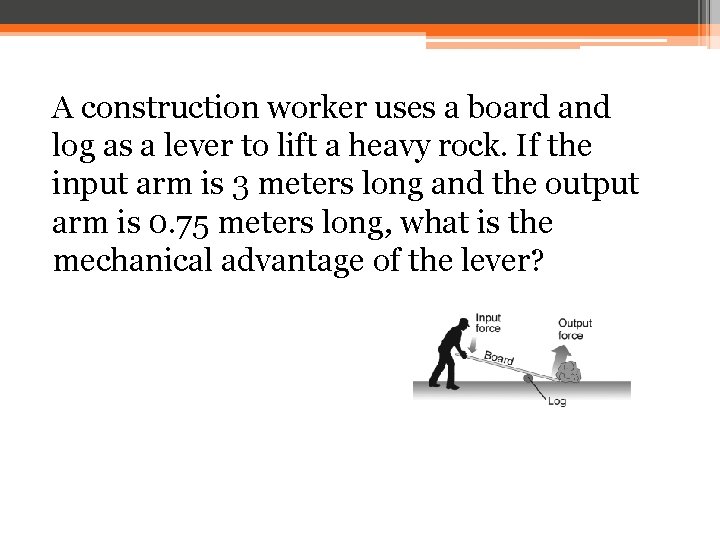 A construction worker uses a board and log as a lever to lift a heavy rock. If the input arm is 3 meters long and the output arm is 0.75 meters long, what is the mechanical advantage of the lever?

Input force

Output force

Board

Log